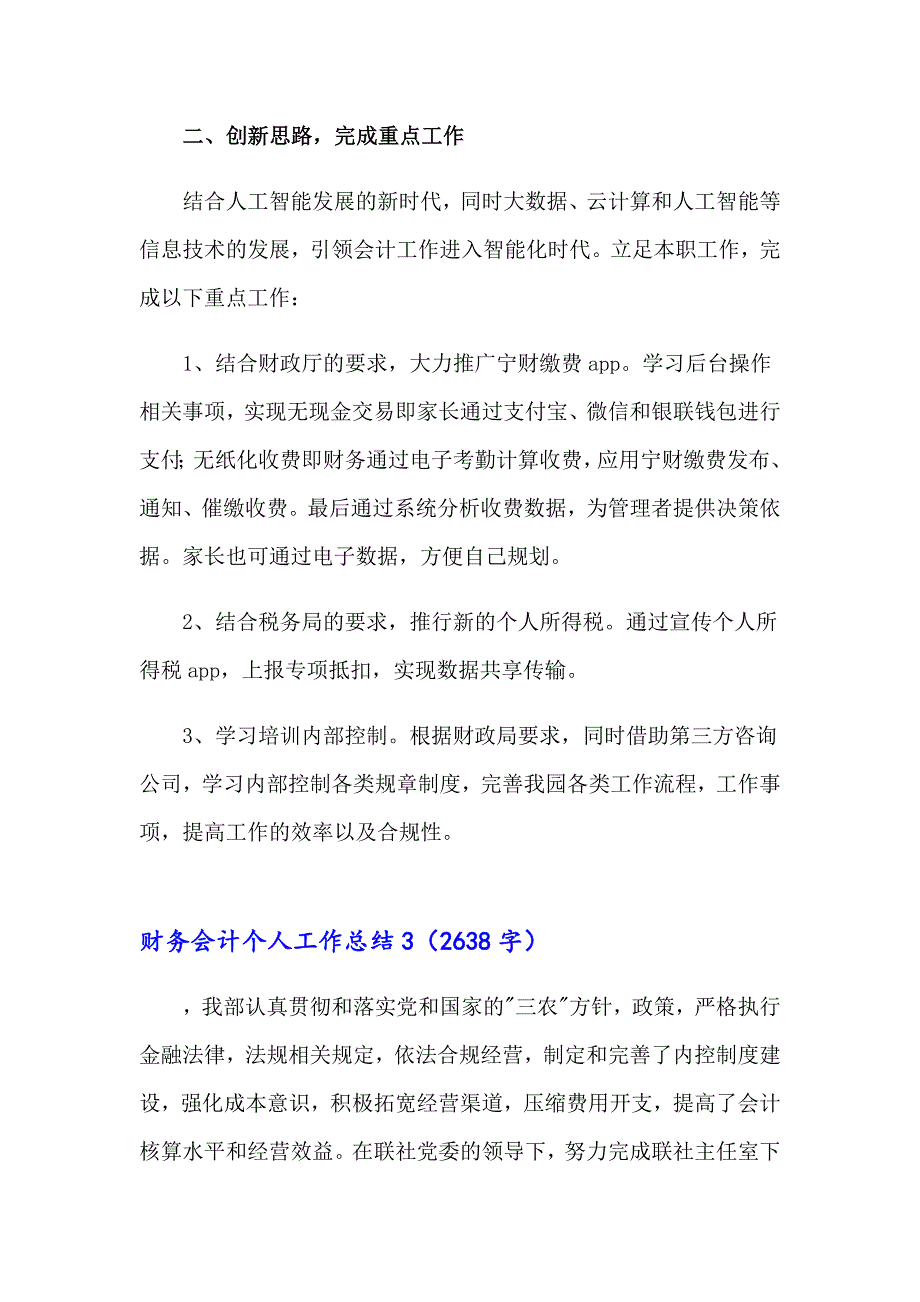 二、创新思路，完成重点工作

结合人工智能发展的新时代，同时大数据、云计算和人工智能等信息技术的发展，引领会计工作进入智能化时代。立足本职工作，完成以下重点工作：

1、结合财政厅的要求，大力推广宁财缴费 app。学习后台操作相关事项，实现无现金交易即家长通过支付宝、微信和银联钱包进行支付;无纸化收费即财务通过电子考勤计算收费，应用宁财缴费发布、通知、催缴收费。最后通过系统分析收费数据，为管理者提供决策依据。家长也可通过电子数据，方便自己规划。

2、结合税务局的要求，推行新的个人所得税。通过宣传个人所得税 app，上报专项抵扣，实现数据共享传输。

3、学习培训内部控制。根据财政局要求，同时借助第三方咨询公司，学习内部控制各类规章制度，完善我园各类工作流程，工作事项，提高工作的效率以及合规性。

财务会计个人工作总结 3（2638 字）

，我部认真贯彻和落实党和国家的"三农"方针，政策，严格执行金融法律，法规相关规定，依法合规经营，制定和完善了内控制度建设，强化成本意识，积极拓宽经营渠道，压缩费用开支，提高了会计核算水平和经营效益。在联社党委的领导下，努力完成联社主任室下